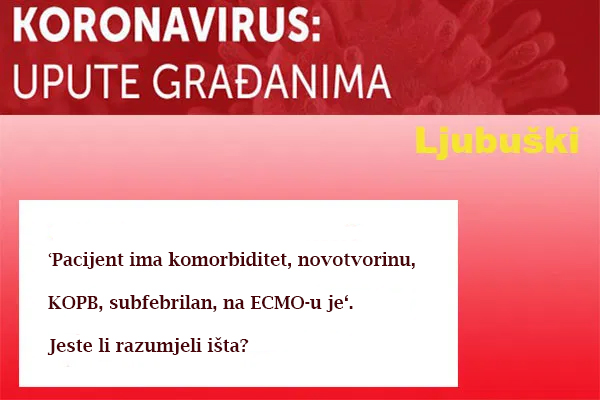 KORONAVIRUS:
UPUTE GRAĐANIMA

Ljubuški

'Pacijent ima komorbiditet, novotvorinu, KOPB, subfebrilan, na ECMO-u je'.

Jeste li razumjeli išta?